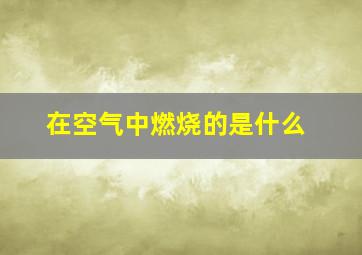 在空气中燃烧的是什么